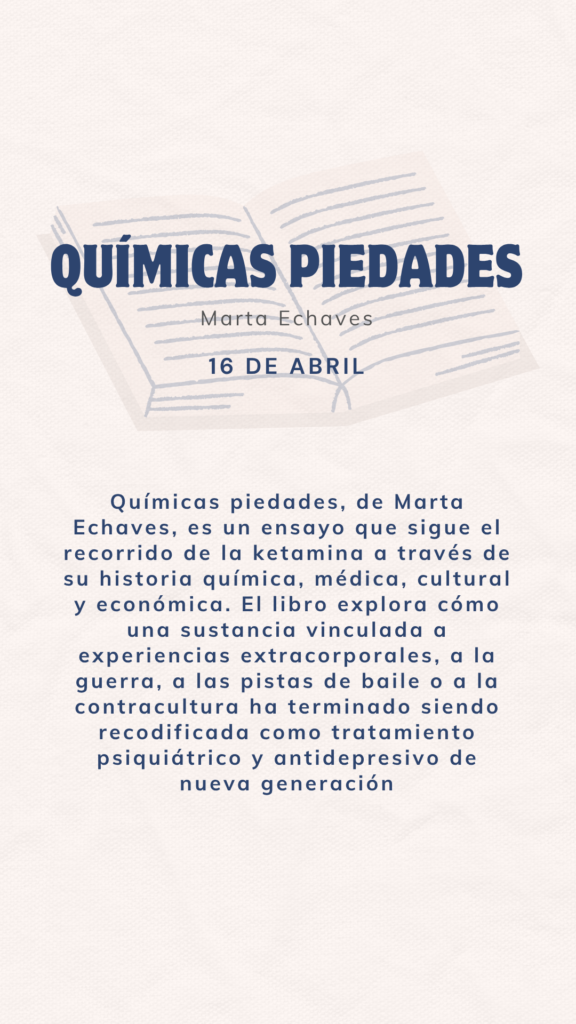 QUÍMICAS PIEDADES

Marta Echaves

16 DE ABRIL

Químicas piedades, de Marta Echaves, es un ensayo que sigue el recorrido de la ketamina a través de su historia química, médica, cultural y económica. El libro explora cómo una sustancia vinculada a experiencias extracorporales, a la guerra, a las pistas de baile o a la contracultura ha terminado siendo recodificada como tratamiento psiquiátrico y antidepresivo de nueva generación